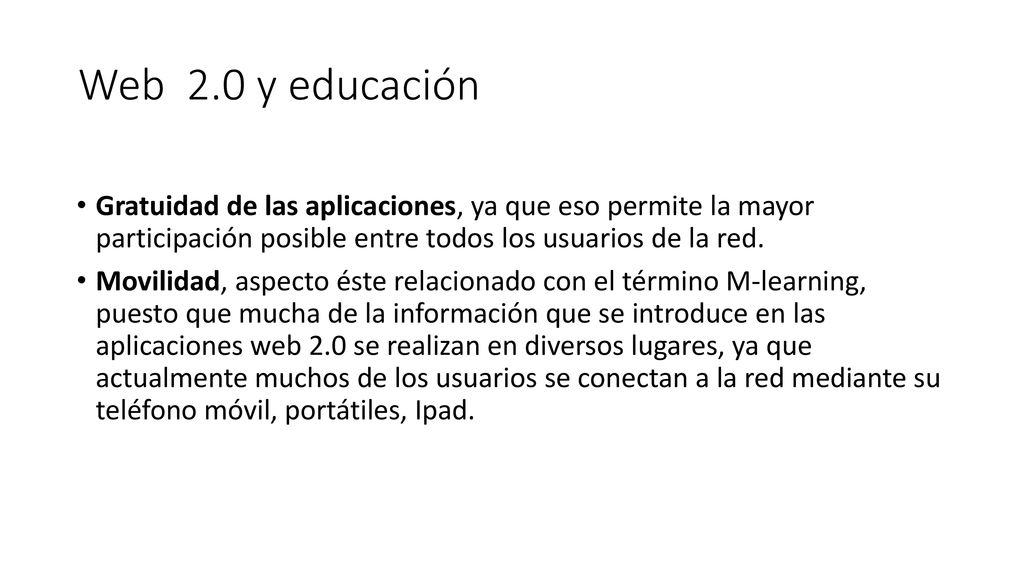 Web 2.0 y educación

• Gratuidad de las aplicaciones, ya que eso permite la mayor participación posible entre todos los usuarios de la red.

• Movilidad, aspecto éste relacionado con el término M-learning, puesto que mucha de la información que se introduce en las aplicaciones web 2.0 se realizan en diversos lugares, ya que actualmente muchos de los usuarios se conectan a la red mediante su teléfono móvil, portátiles, Ipad.